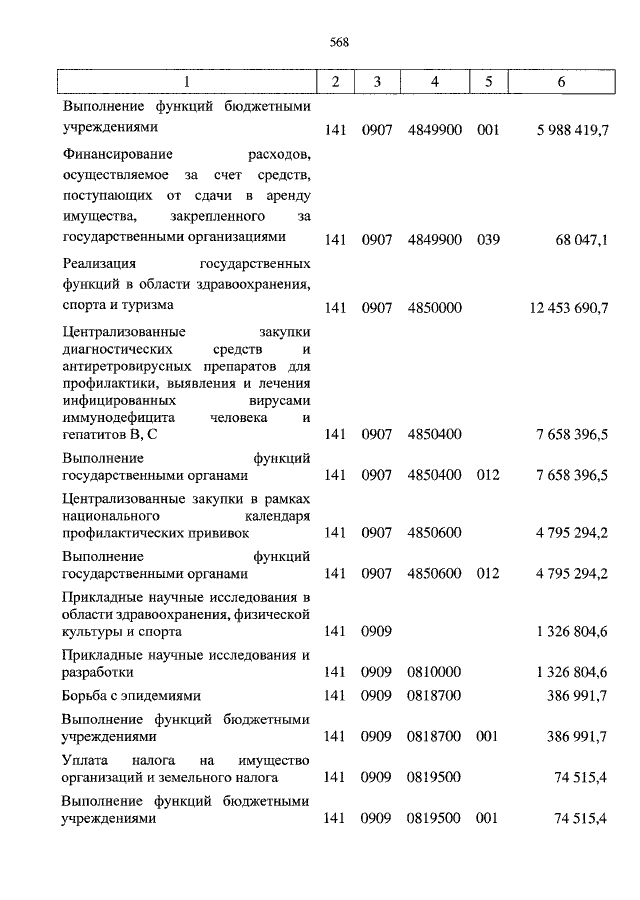 568

| 1 | 2 | 3 | 4 | 5 | 6 |
|---|---|---|---|---|---|
| Выполнение функций бюджетными учреждениями | 141 | 0907 | 4849900 | 001 | 5 988 419,7 |
| Финансирование расходов, осуществляемое за счет средств, поступающих от сдачи в аренду имущества, закрепленного за государственными организациями | 141 | 0907 | 4849900 | 039 | 68 047,1 |
| Реализация государственных функций в области здравоохранения, спорта и туризма | 141 | 0907 | 4850000 | | 12 453 690,7 |
| Централизованные закупки диагностических средств и антиретровирусных препаратов для профилактики, выявления и лечения инфицированных вирусами иммунодефицита человека и гепатитов В, С | 141 | 0907 | 4850400 | | 7 658 396,5 |
| Выполнение функций государственными органами | 141 | 0907 | 4850400 | 012 | 7 658 396,5 |
| Централизованные закупки в рамках национального календаря профилактических прививок | 141 | 0907 | 4850600 | | 4 795 294,2 |
| Выполнение функций государственными органами | 141 | 0907 | 4850600 | 012 | 4 795 294,2 |
| Прикладные научные исследования в области здравоохранения, физической культуры и спорта | 141 | 0909 | | | 1 326 804,6 |
| Прикладные научные исследования и разработки | 141 | 0909 | 0810000 | | 1 326 804,6 |
| Борьба с эпидемиями | 141 | 0909 | 0818700 | | 386 991,7 |
| Выполнение функций бюджетными учреждениями | 141 | 0909 | 0818700 | 001 | 386 991,7 |
| Уплата налога на имущество организаций и земельного налога | 141 | 0909 | 0819500 | | 74 515,4 |
| Выполнение функций бюджетными учреждениями | 141 | 0909 | 0819500 | 001 | 74 515,4 |